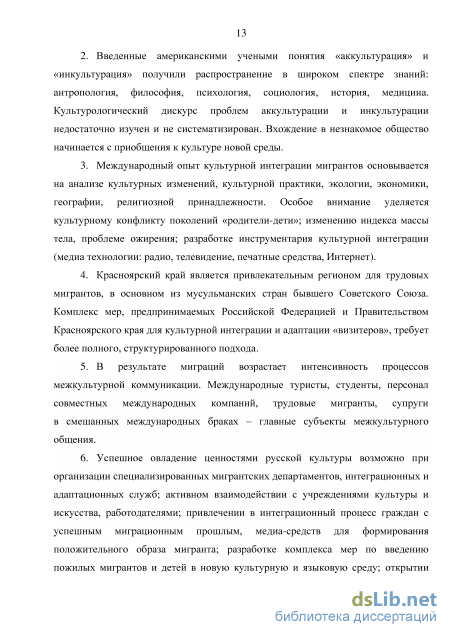 13

2. Введенные американскими учеными понятия «аккультурация» и «инкультурация» получили распространение в широком спектре знаний: антропология, философия, психология, социология, история, медицина. Культурологический дискурс проблем аккультурации и инкультурации недостаточно изучен и не систематизирован. Вхождение в незнакомое общество начинается с приобщения к культуре новой среды.

3. Международный опыт культурной интеграции мигрантов основывается на анализе культурных изменений, культурной практики, экологии, экономики, географии, религиозной принадлежности. Особое внимание уделяется культурному конфликту поколений «родители-дети»; изменению индекса массы тела, проблеме ожирения; разработке инструментария культурной интеграции (медиа технологии: радио, телевидение, печатные средства, Интернет).

4. Красноярский край является привлекательным регионом для трудовых мигрантов, в основном из мусульманских стран бывшего Советского Союза. Комплекс мер, предпринимаемых Российской Федерацией и Правительством Красноярского края для культурной интеграции и адаптации «визитеров», требует более полного, структурированного подхода.

5. В результате миграций возрастает интенсивность процессов межкультурной коммуникации. Международные туристы, студенты, персонал совместных международных компаний, трудовые мигранты, супруги в смешанных международных браках – главные субъекты межкультурного общения.

6. Успешное овладение ценностями русской культуры возможно при организации специализированных мигрантских департаментов, интеграционных и адаптационных служб; активном взаимодействии с учреждениями культуры и искусства, работодателями; привлечении в интеграционный процесс граждан с успешным миграционным прошлым, медиа-средств для формирования положительного образа мигранта; разработке комплекса мер по введению пожилых мигрантов и детей в новую культурную и языковую среду; открытии

dsLib.net
библиотека диссертаций